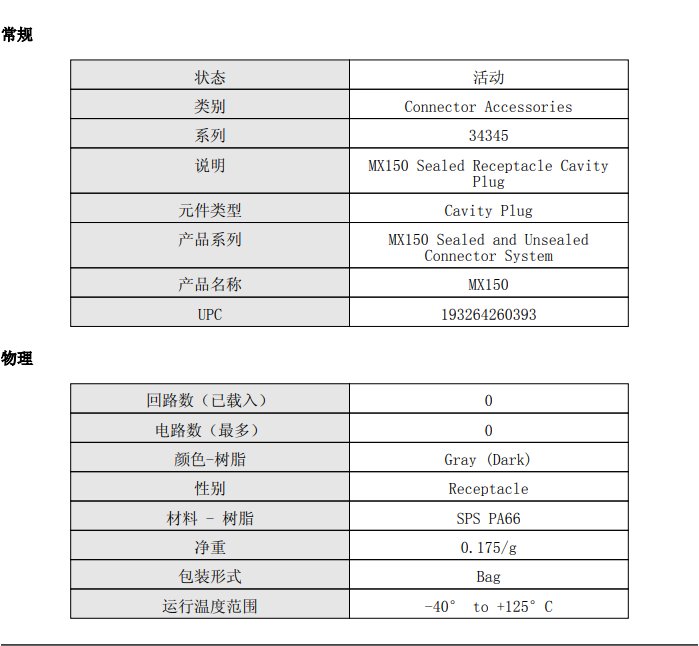 常规

| 状态 | 活动 |
|---|---|
| 类别 | Connector Accessories |
| 系列 | 34345 |
| 说明 | MX150 Sealed Receptacle Cavity Plug |
| 元件类型 | Cavity Plug |
| 产品系列 | MX150 Sealed and Unsealed Connector System |
| 产品名称 | MX150 |
| UPC | 193264260393 |

物理

| 回路数（已载入） | 0 |
|---|---|
| 电路数（最多） | 0 |
| 颜色-树脂 | Gray (Dark) |
| 性别 | Receptacle |
| 材料 - 树脂 | SPS PA66 |
| 净重 | 0.175/g |
| 包装形式 | Bag |
| 运行温度范围 | -40° to +125° C |